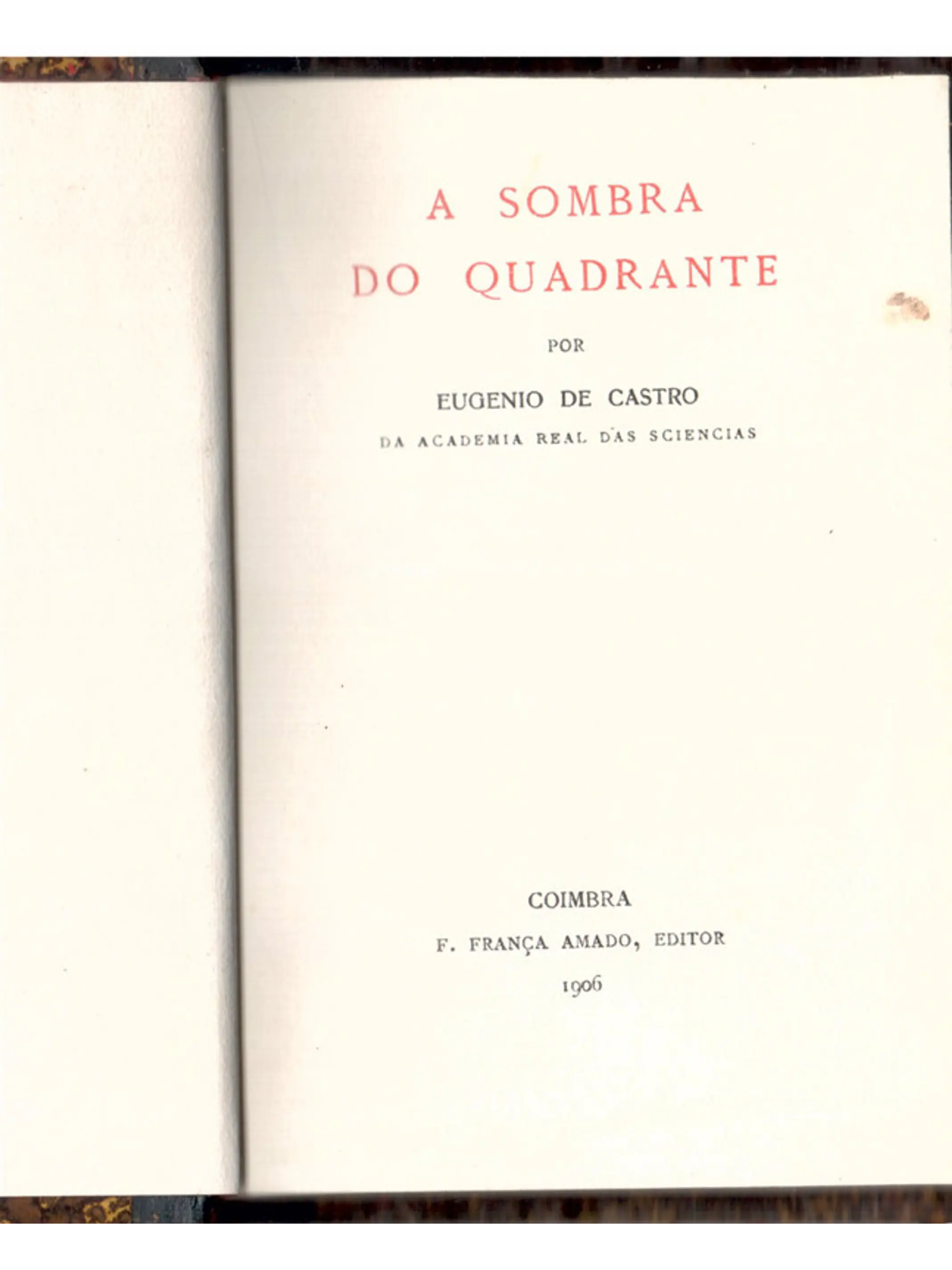 A SOMBRA
DO QUADRANTE

POR

EUGENIO DE CASTRO
DA ACADEMIA REAL DAS SCIENCIAS

COIMBRA
F. FRANÇA AMADO, EDITOR
1906